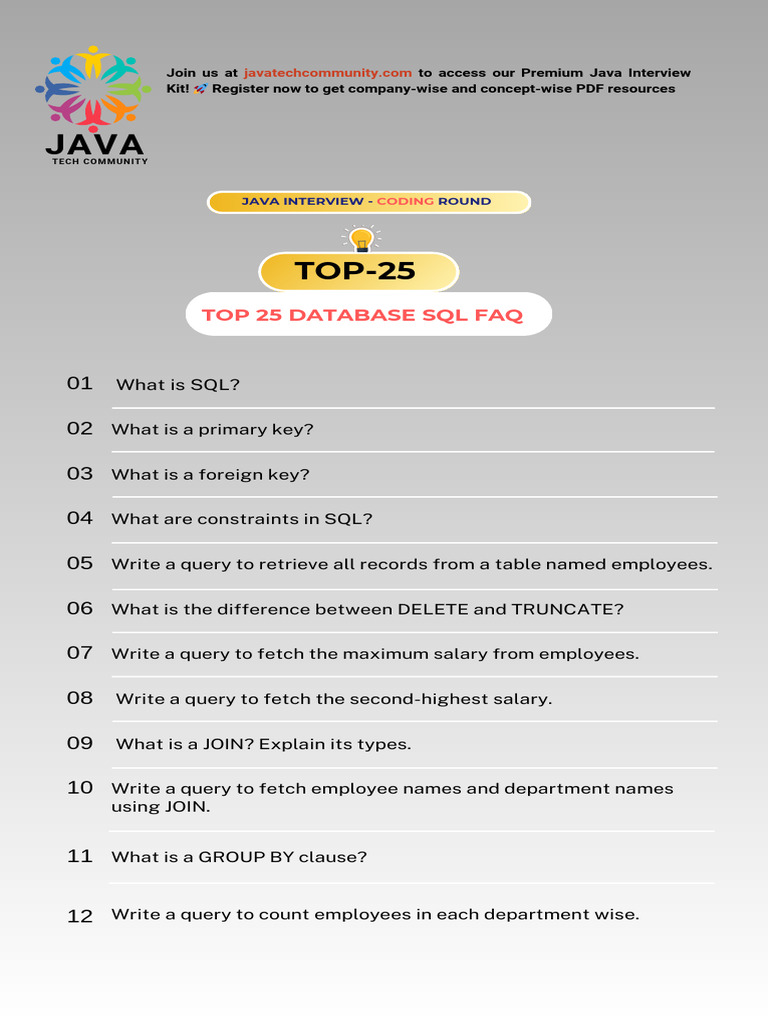 JAVA
TECH COMMUNITY

Join us at javatechcommunity.com to access our Premium Java Interview Kit! 🚀 Register now to get company-wise and concept-wise PDF resources

JAVA INTERVIEW - CODING ROUND

TOP-25

TOP 25 DATABASE SQL FAQ

01 What is SQL?

02 What is a primary key?

03 What is a foreign key?

04 What are constraints in SQL?

05 Write a query to retrieve all records from a table named employees.

06 What is the difference between DELETE and TRUNCATE?

07 Write a query to fetch the maximum salary from employees.

08 Write a query to fetch the second-highest salary.

09 What is a JOIN? Explain its types.

10 Write a query to fetch employee names and department names using JOIN.

11 What is a GROUP BY clause?

12 Write a query to count employees in each department wise.